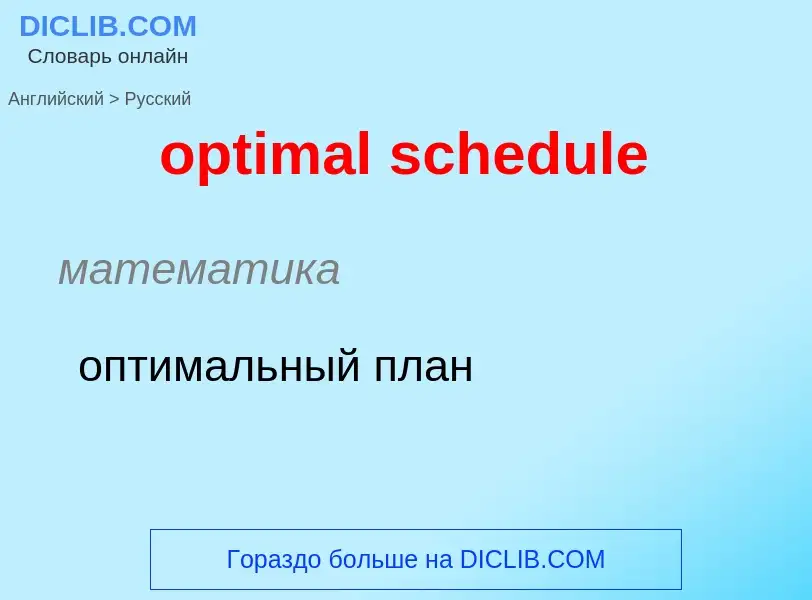 DICLIB.COM
Словарь онлайн

Английский > Русский

optimal schedule

математика

оптимальный план

Гораздо больше на DICLIB.COM